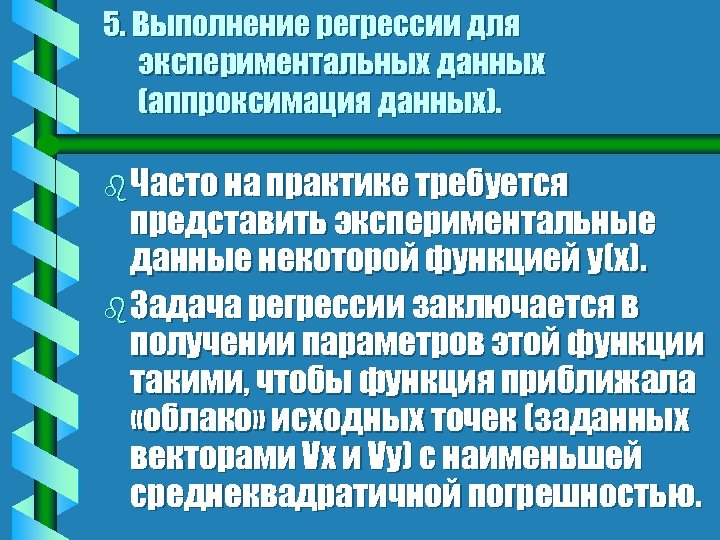 5. Выполнение регрессии для экспериментальных данных (аппроксимация данных).

Часто на практике требуется представить экспериментальные данные некоторой функцией y(x).

Задача регрессии заключается в получении параметров этой функции такими, чтобы функция приближала «облако» исходных точек (заданных векторами Vx и Vy) с наименьшей среднеквадратичной погрешностью.